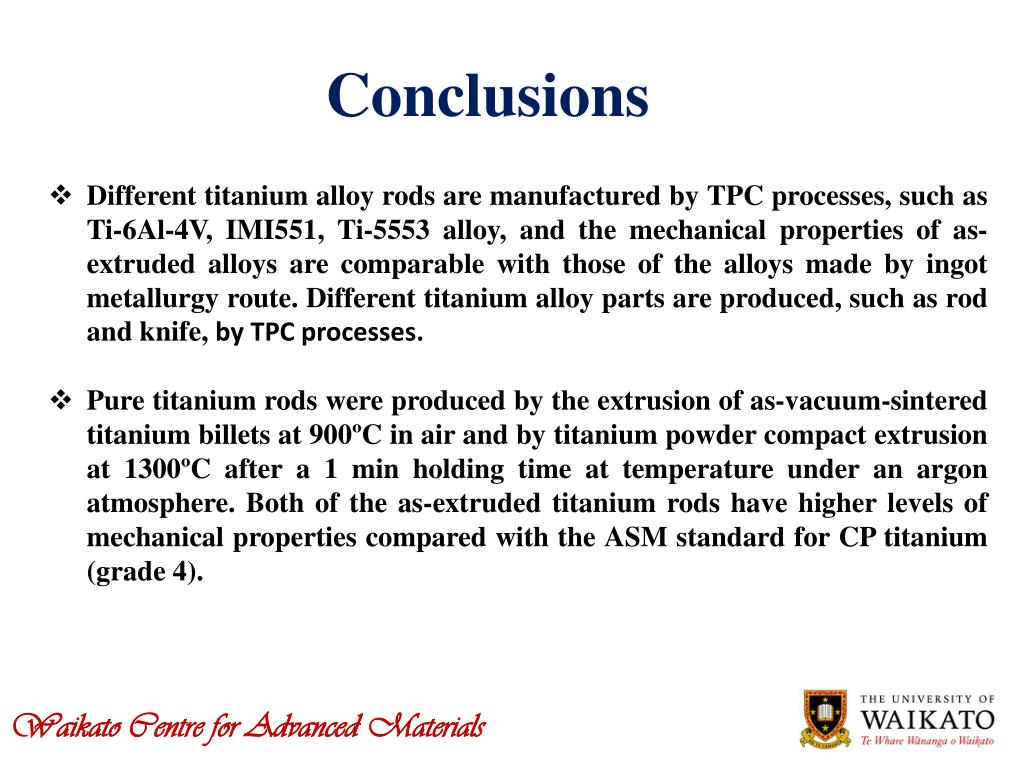 Conclusions

❖ Different titanium alloy rods are manufactured by TPC processes, such as Ti-6Al-4V, IMI551, Ti-5553 alloy, and the mechanical properties of as-extruded alloys are comparable with those of the alloys made by ingot metallurgy route. Different titanium alloy parts are produced, such as rod and knife, by TPC processes.

❖ Pure titanium rods were produced by the extrusion of as-vacuum-sintered titanium billets at 900ºC in air and by titanium powder compact extrusion at 1300ºC after a 1 min holding time at temperature under an argon atmosphere. Both of the as-extruded titanium rods have higher levels of mechanical properties compared with the ASM standard for CP titanium (grade 4).

Waikato Centre for Advanced Materials

THE UNIVERSITY OF WAIKATO
Te Whare Wānanga o Waikato